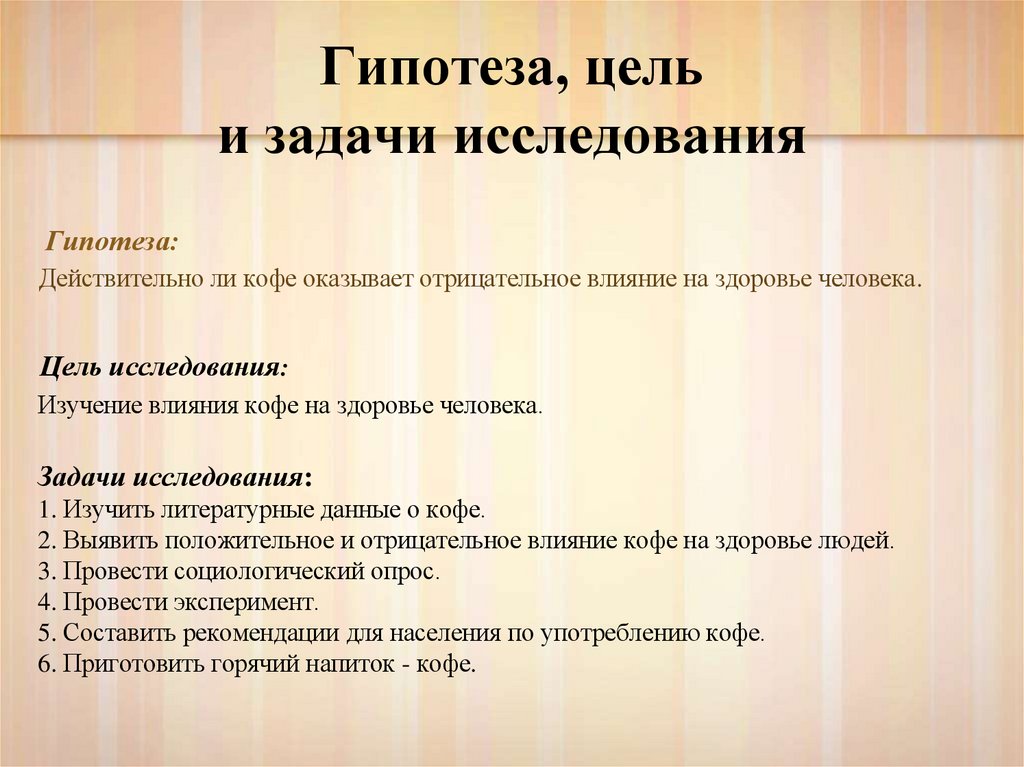 Гипотеза, цель и задачи исследования

Гипотеза:
Действительно ли кофе оказывает отрицательное влияние на здоровье человека.

Цель исследования:
Изучение влияния кофе на здоровье человека.

Задачи исследования:
1. Изучить литературные данные о кофе.
2. Выявить положительное и отрицательное влияние кофе на здоровье людей.
3. Провести социологический опрос.
4. Провести эксперимент.
5. Составить рекомендации для населения по употреблению кофе.
6. Приготовить горячий напиток - кофе.